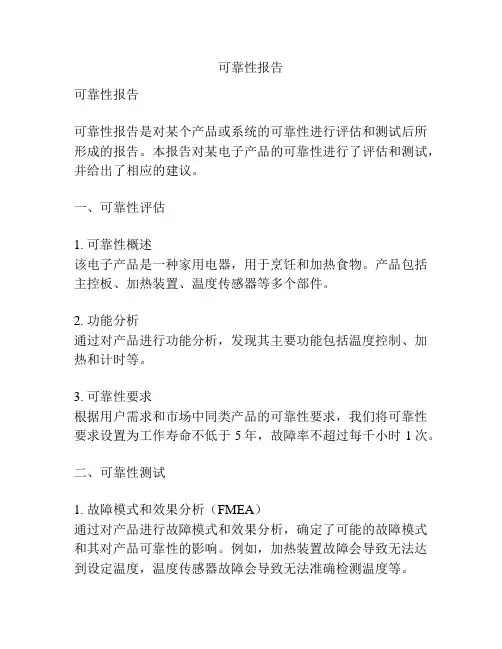 可靠性报告

可靠性报告

可靠性报告是对某个产品或系统的可靠性进行评估和测试后所形成的报告。本报告对某电子产品的可靠性进行了评估和测试，并给出了相应的建议。

一、可靠性评估

1. 可靠性概述
该电子产品是一种家用电器，用于烹饪和加热食物。产品包括主控板、加热装置、温度传感器等多个部件。

2. 功能分析
通过对产品进行功能分析，发现其主要功能包括温度控制、加热和计时等。

3. 可靠性要求
根据用户需求和市场中同类产品的可靠性要求，我们将可靠性要求设置为工作寿命不低于 5 年，故障率不超过每千小时 1 次。

二、可靠性测试

1. 故障模式和效果分析（FMEA）
通过对产品进行故障模式和效果分析，确定了可能的故障模式和其对产品可靠性的影响。例如，加热装置故障会导致无法达到设定温度，温度传感器故障会导致无法准确检测温度等。